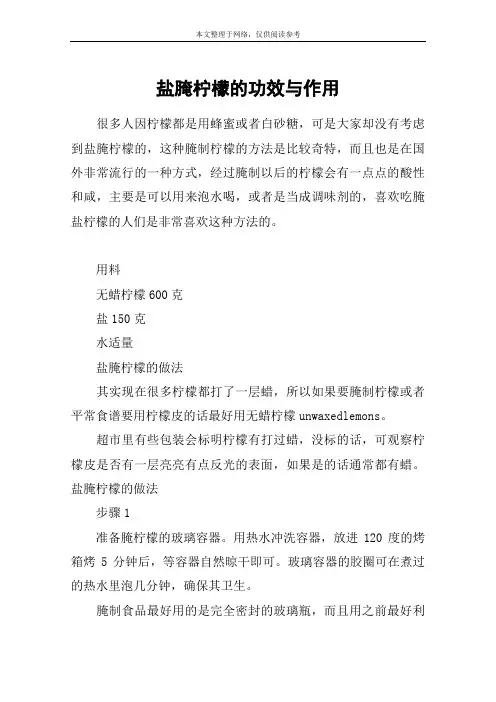 本文整理于网络，仅供阅读参考

盐腌柠檬的功效与作用

很多人因柠檬都是用蜂蜜或者白砂糖，可是大家却没有考虑到盐腌柠檬的，这种腌制柠檬的方法是比较奇特，而且也是在国外非常流行的一种方式，经过腌制以后的柠檬会有一点点的酸性和咸，主要是可以用来泡水喝，或者是当成调味剂的，喜欢吃腌盐柠檬的人们是非常喜欢这种方法的。

用料

无蜡柠檬 600 克

盐 150 克

水适量

盐腌柠檬的做法

其实现在很多柠檬都打了一层蜡，所以如果要腌制柠檬或者平常食谱要用柠檬皮的话最好用无蜡柠檬 unwaxedlemons。

超市里有些包装会标明柠檬有打过蜡，没标的话，可观察柠檬皮是否有一层亮亮有点反光的表面，如果是的话通常都有蜡。

盐腌柠檬的做法

步骤 1

准备腌柠檬的玻璃容器。用热水冲洗容器，放进 120 度的烤箱烤 5 分钟后，等容器自然晾干即可。玻璃容器的胶圈可在煮过的热水里泡几分钟，确保其卫生。

腌制食品最好用的是完全密封的玻璃瓶，而且用之前最好利